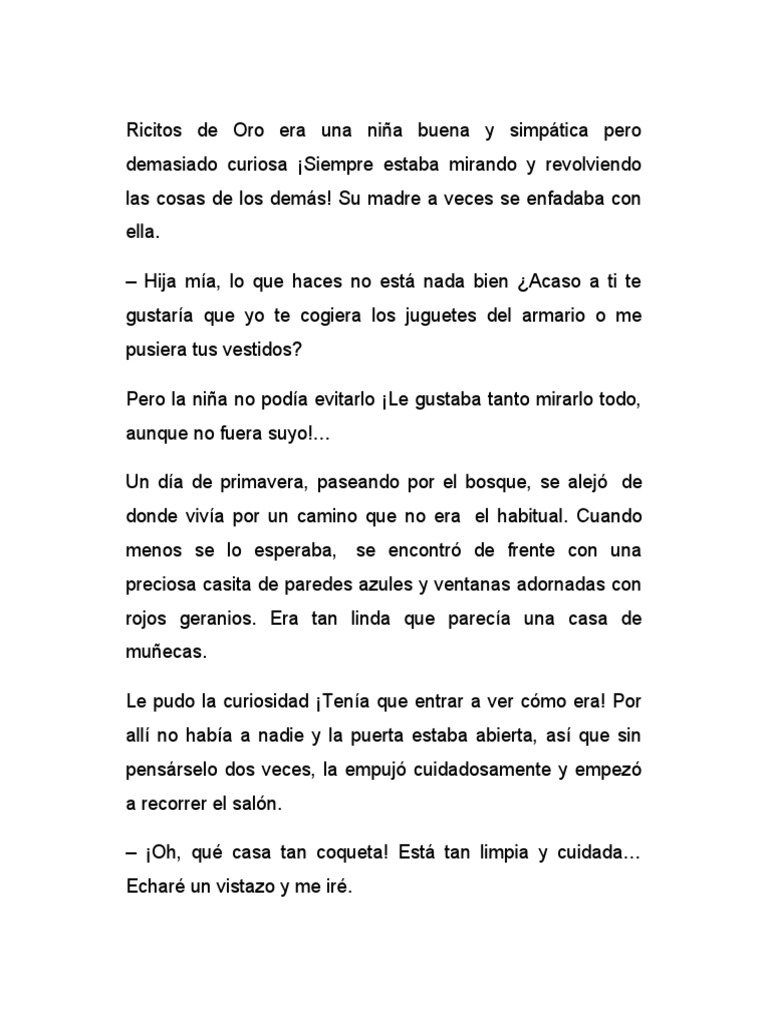 Ricitos de Oro era una niña buena y simpática pero demasiado curiosa ¡Siempre estaba mirando y revolviendo las cosas de los demás! Su madre a veces se enfadaba con ella.

– Hija mía, lo que haces no está nada bien ¿Acaso a ti te gustaría que yo te cogiera los juguetes del armario o me pusiera tus vestidos?

Pero la niña no podía evitarlo ¡Le gustaba tanto mirarlo todo, aunque no fuera suyo!...

Un día de primavera, paseando por el bosque, se alejó de donde vivía por un camino que no era el habitual. Cuando menos se lo esperaba, se encontró de frente con una preciosa casita de paredes azules y ventanas adornadas con rojos geranios. Era tan linda que parecía una casa de muñecas.

Le pudo la curiosidad ¡Tenía que entrar a ver cómo era! Por allí no había a nadie y la puerta estaba abierta, así que sin pensárselo dos veces, la empujó cuidadosamente y empezó a recorrer el salón.

– ¡Oh, qué casa tan coqueta! Está tan limpia y cuidada… Echaré un vistazo y me iré.